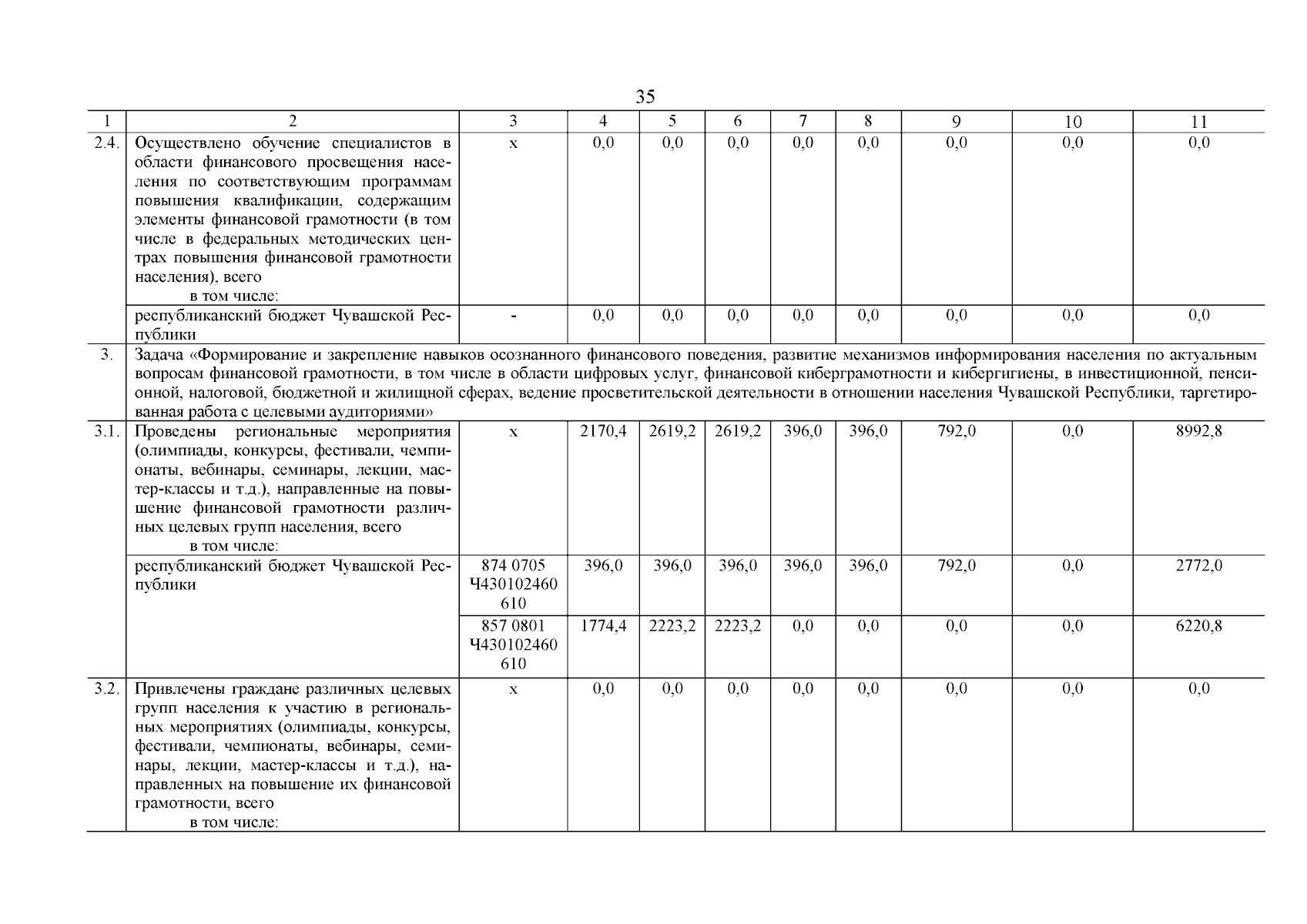 35

| 1 | 2 | 3 | 4 | 5 | 6 | 7 | 8 | 9 | 10 | 11 |
|---|---|---|---|---|---|---|---|---|---|---|
| 2.4. | Осуществлено обучение специалистов в области финансового просвещения населения по соответствующим программам повышения квалификации, содержащим элементы финансовой грамотности (в том числе в федеральных методических центрах повышения финансовой грамотности населения), всего в том числе: | х | 0,0 | 0,0 | 0,0 | 0,0 | 0,0 | 0,0 | 0,0 | 0,0 |
| | республиканский бюджет Чувашской Республики | - | 0,0 | 0,0 | 0,0 | 0,0 | 0,0 | 0,0 | 0,0 | 0,0 |
| 3. | Задача «Формирование и закрепление навыков осознанного финансового поведения, развитие механизмов информирования населения по актуальным вопросам финансовой грамотности, в том числе в области цифровых услуг, финансовой киберграмотности и кибергигиены, в инвестиционной, пенсионной, налоговой, бюджетной и жилищной сферах, ведение просветительской деятельности в отношении населения Чувашской Республики, таргетированная работа с целевыми аудиториями» | | | | | | | | | |
| 3.1. | Проведены региональные мероприятия (олимпиады, конкурсы, фестивали, чемпионаты, вебинары, семинары, лекции, мастер-классы и т.д.), направленные на повышение финансовой грамотности различных целевых групп населения, всего в том числе: | х | 2170,4 | 2619,2 | 2619,2 | 396,0 | 396,0 | 792,0 | 0,0 | 8992,8 |
| | республиканский бюджет Чувашской Республики | 874 0705 Ч430102460 610 | 396,0 | 396,0 | 396,0 | 396,0 | 396,0 | 792,0 | 0,0 | 2772,0 |
| | | 857 0801 Ч430102460 610 | 1774,4 | 2223,2 | 2223,2 | 0,0 | 0,0 | 0,0 | 0,0 | 6220,8 |
| 3.2. | Привлечены граждане различных целевых групп населения к участию в региональных мероприятиях (олимпиады, конкурсы, фестивали, чемпионаты, вебинары, семинары, лекции, мастер-классы и т.д.), направленных на повышение их финансовой грамотности, всего в том числе: | х | 0,0 | 0,0 | 0,0 | 0,0 | 0,0 | 0,0 | 0,0 | 0,0 |